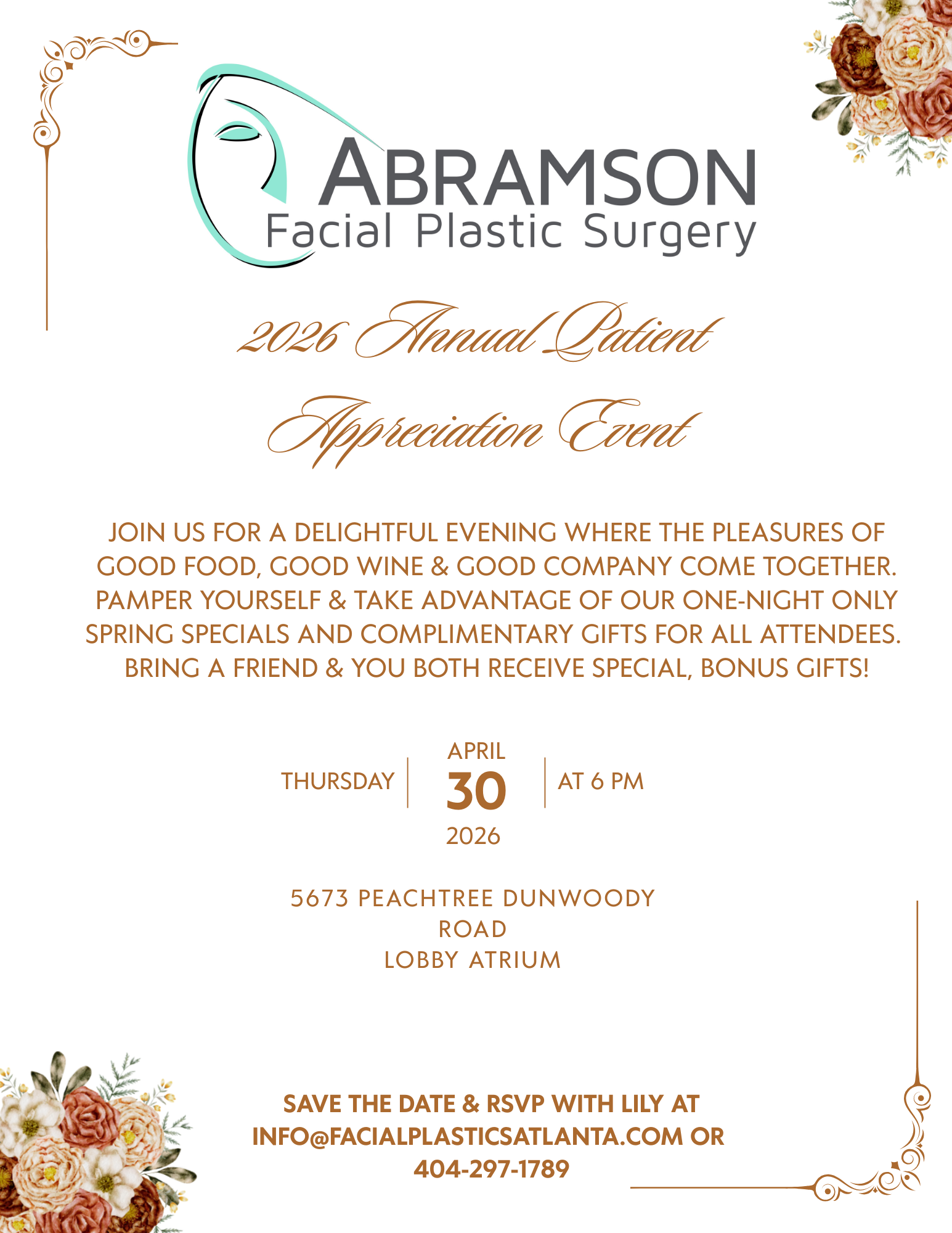 ABRAMSON
Facial Plastic Surgery

2026 Annual Patient
Appreciation Event

JOIN US FOR A DELIGHTFUL EVENING WHERE THE PLEASURES OF GOOD FOOD, GOOD WINE & GOOD COMPANY COME TOGETHER. PAMPER YOURSELF & TAKE ADVANTAGE OF OUR ONE-NIGHT ONLY SPRING SPECIALS AND COMPLIMENTARY GIFTS FOR ALL ATTENDEES. BRING A FRIEND & YOU BOTH RECEIVE SPECIAL, BONUS GIFTS!

THURSDAY
APRIL
30
2026
AT 6 PM

5673 PEACHTREE DUNWOODY
ROAD
LOBBY ATRIUM

SAVE THE DATE & RSVP WITH LILY AT
INFO@FACIALPLASTICSATLANTA.COM OR
404-297-1789